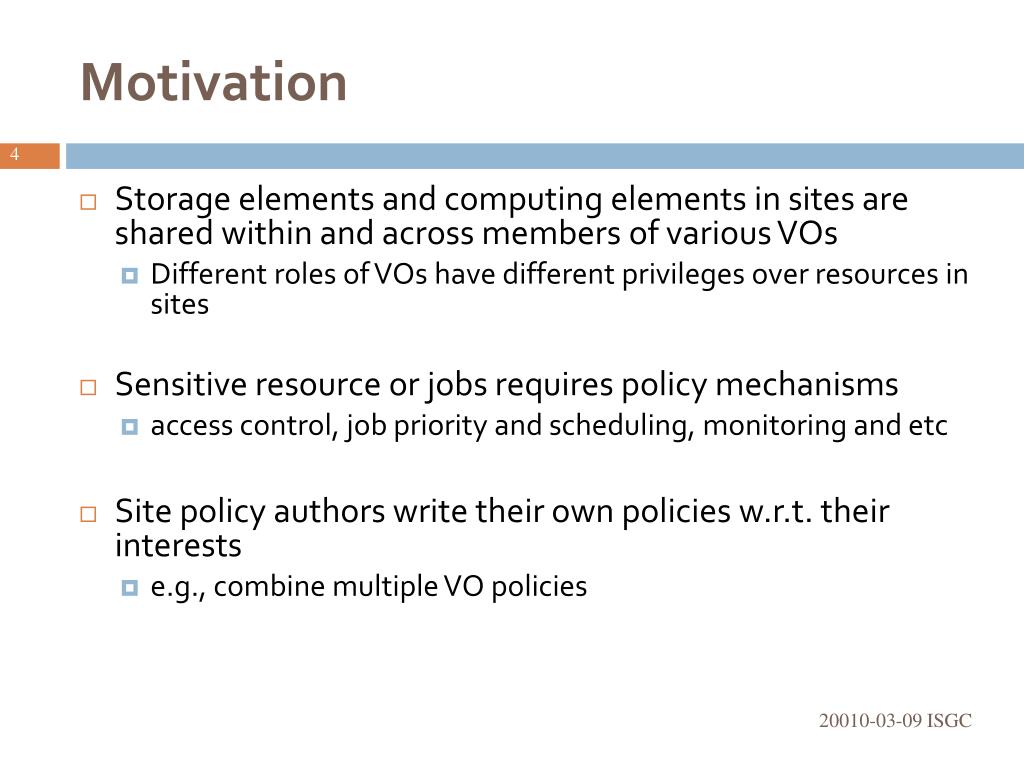 Motivation

4

Storage elements and computing elements in sites are shared within and across members of various VOs

Different roles of VOs have different privileges over resources in sites

Sensitive resource or jobs requires policy mechanisms

access control, job priority and scheduling, monitoring and etc

Site policy authors write their own policies w.r.t. their interests

e.g., combine multiple VO policies

20010-03-09 ISGC